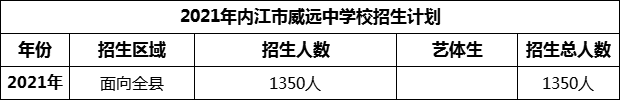 2021年内江市威远中学校招生计划

| 年份 | 招生区域 | 招生人数 | 艺体生 | 招生总人数 |
|---|---|---|---|---|
| 2021年 | 面向全县 | 1350人 |  | 1350人 |